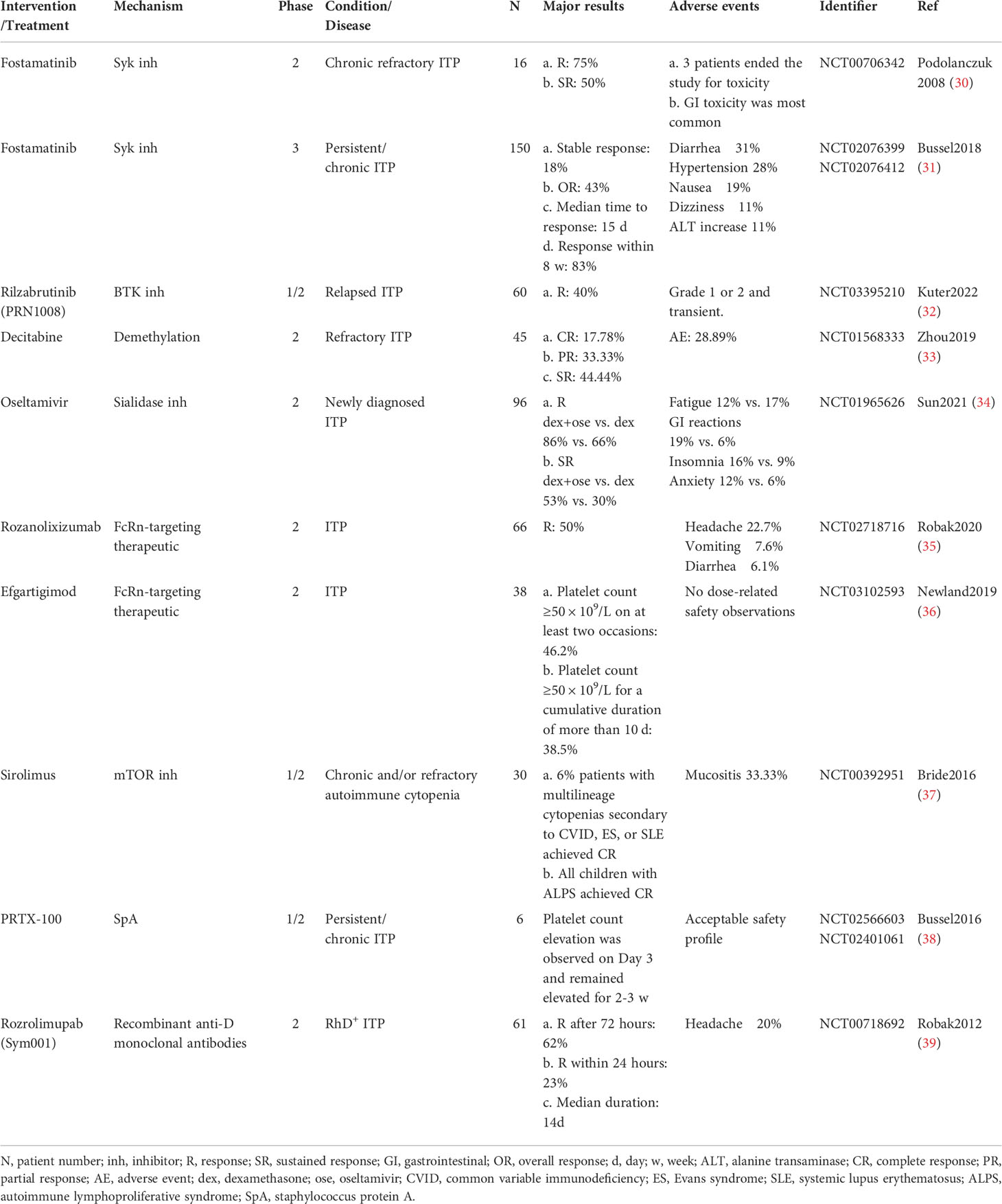 | Intervention /Treatment | Mechanism | Phase | Condition/ Disease | N | Major results | Adverse events | Identifier | Ref |
|---|---|---|---|---|---|---|---|---|
| Fostamatinib | Syk inh | 2 | Chronic refractory ITP | 16 | a. R: 75% b. SR: 50% | a. 3 patients ended the study for toxicity b. GI toxicity was most common | NCT00706342 | Podolanczuk 2008 (30) |
| Fostamatinib | Syk inh | 3 | Persistent/ chronic ITP | 150 | a. Stable response: 18% b. OR: 43% c. Median time to response: 15 d d. Response within 8 w: 83% | Diarrhea 31% Hypertension 28% Nausea 19% Dizziness 11% ALT increase 11% | NCT02076399 NCT02076412 | Bussel2018 (31) |
| Rilzabrutinib (PRN1008) | BTK inh | 1/2 | Relapsed ITP | 60 | a. R: 40% | Grade 1 or 2 and transient. | NCT03395210 | Kuter2022 (32) |
| Decitabine | Demethylation | 2 | Refractory ITP | 45 | a. CR: 17.78% b. PR: 33.33% c. SR: 44.44% | AE: 28.89% | NCT01568333 | Zhou2019 (33) |
| Oseltamivir | Sialidase inh | 2 | Newly diagnosed ITP | 96 | a. R dex+ose vs. dex 86% vs. 66% b. SR dex+ose vs. dex 53% vs. 30% | Fatigue 12% vs. 17% GI reactions 19% vs. 6% Insomnia 16% vs. 9% Anxiety 12% vs. 6% | NCT01965626 | Sun2021 (34) |
| Rozanolixizumab | FcRn-targeting therapeutic | 2 | ITP | 66 | R: 50% | Headache 22.7% Vomiting 7.6% Diarrhea 6.1% | NCT02718716 | Robak2020 (35) |
| Efgartigimod | FcRn-targeting therapeutic | 2 | ITP | 38 | a. Platelet count $\geq 50 \times 10^9$/L on at least two occasions: 46.2% b. Platelet count $\geq 50 \times 10^9$/L for a cumulative duration of more than 10 d: 38.5% | No dose-related safety observations | NCT03102593 | Newland2019 (36) |
| Sirolimus | mTOR inh | 1/2 | Chronic and/or refractory autoimmune cytopenia | 30 | a. 6% patients with multilineage cytopenias secondary to CVID, ES, or SLE achieved CR b. All children with ALPS achieved CR | Mucositis 33.33% | NCT00392951 | Bride2016 (37) |
| PRTX-100 | SpA | 1/2 | Persistent/ chronic ITP | 6 | Platelet count elevation was observed on Day 3 and remained elevated for 2-3 w | Acceptable safety profile | NCT02566603 NCT02401061 | Bussel2016 (38) |
| Rozrolimupab (Sym001) | Recombinant anti-D monoclonal antibodies | 2 | RhD$^+$ ITP | 61 | a. R after 72 hours: 62% b. R within 24 hours: 23% c. Median duration: 14d | Headache 20% | NCT00718692 | Robak2012 (39) |

N, patient number; inh, inhibitor; R, response; SR, sustained response; GI, gastrointestinal; OR, overall response; d, day; w, week; ALT, alanine transaminase; CR, complete response; PR, partial response; AE, adverse event; dex, dexamethasone; ose, oseltamivir; CVID, common variable immunodeficiency; ES, Evans syndrome; SLE, systemic lupus erythematosus; ALPS, autoimmune lymphoproliferative syndrome; SpA, staphylococcus protein A.